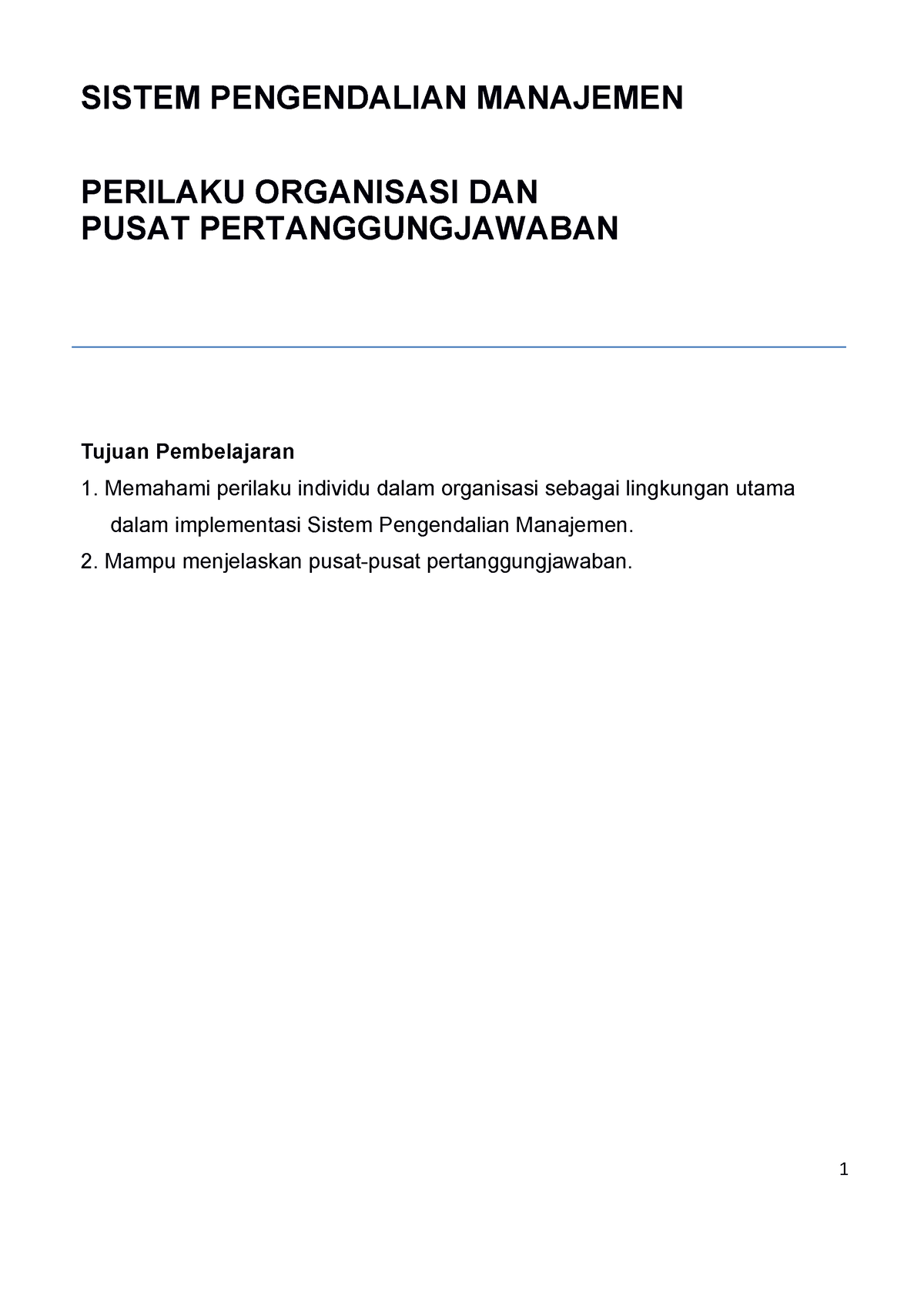 SISTEM PENGENDALIAN MANAJEMEN

PERILAKU ORGANISASI DAN
PUSAT PERTANGGUNGJAWABAN

Tujuan Pembelajaran

1. Memahami perilaku individu dalam organisasi sebagai lingkungan utama dalam implementasi Sistem Pengendalian Manajemen.

2. Mampu menjelaskan pusat-pusat pertanggungjawaban.

1